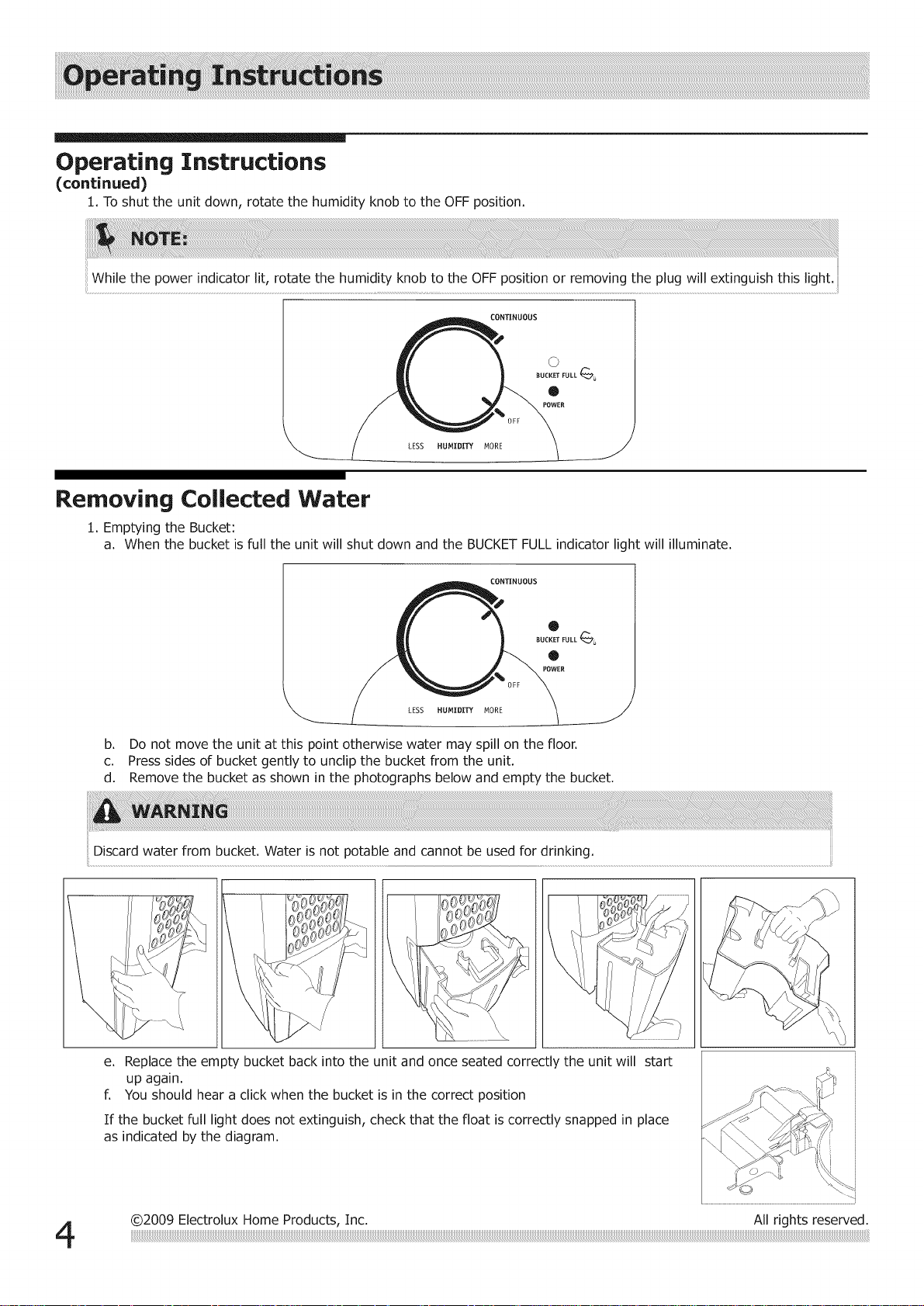 Operating Instructions

Operating Instructions
(continued)

1. To shut the unit down, rotate the humidity knob to the OFF position.

NOTE:

While the power indicator lit, rotate the humidity knob to the OFF position or removing the plug will extinguish this light.

CONTINUOUS
BUCKET FULL
POWER
OFF
LESS HUMIDITY MORE

Removing Collected Water

1. Emptying the Bucket:
a. When the bucket is full the unit will shut down and the BUCKET FULL indicator light will illuminate.

CONTINUOUS
BUCKET FULL
POWER
OFF
LESS HUMIDITY MORE

b. Do not move the unit at this point otherwise water may spill on the floor.
c. Press sides of bucket gently to unclip the bucket from the unit.
d. Remove the bucket as shown in the photographs below and empty the bucket.

WARNING

Discard water from bucket. Water is not potable and cannot be used for drinking.

e. Replace the empty bucket back into the unit and once seated correctly the unit will start up again.
f. You should hear a click when the bucket is in the correct position

If the bucket full light does not extinguish, check that the float is correctly snapped in place as indicated by the diagram.

4

©2009 Electrolux Home Products, Inc.

All rights reserved.